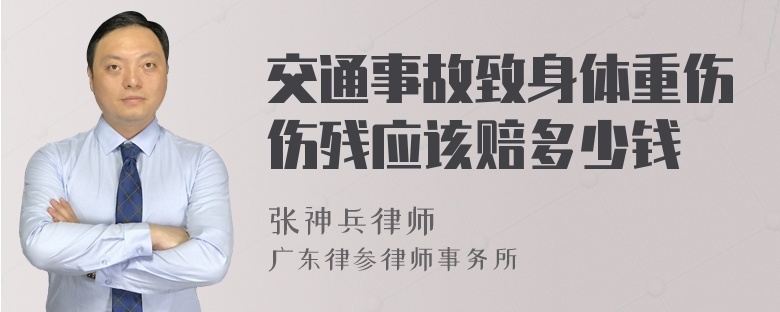 交通事故致身体重伤伤残应该赔多少钱

张神兵律师
广东律参律师事务所